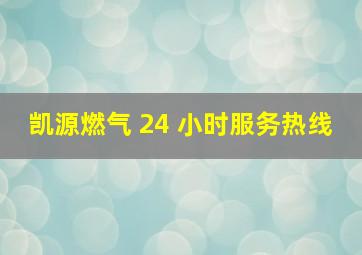 凯源燃气 24 小时服务热线